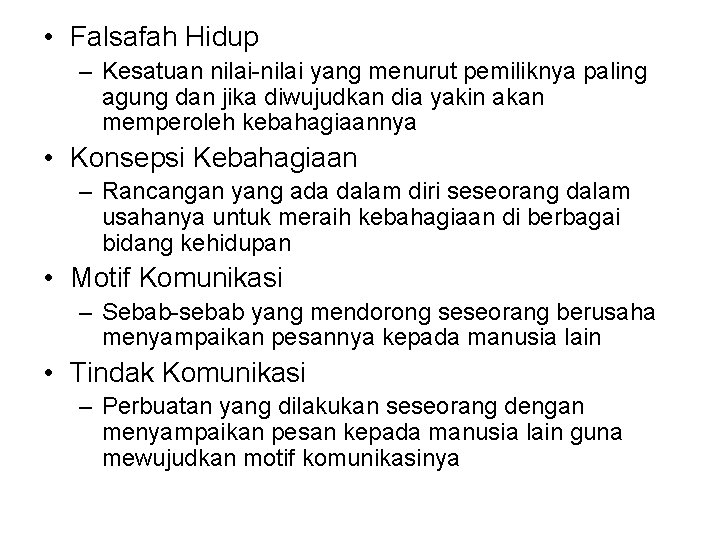 • Falsafah Hidup
– Kesatuan nilai-nilai yang menurut pemiliknya paling agung dan jika diwujudkan dia yakin akan memperoleh kebahagiaannya
• Konsepsi Kebahagiaan
– Rancangan yang ada dalam diri seseorang dalam usahanya untuk meraih kebahagiaan di berbagai bidang kehidupan
• Motif Komunikasi
– Sebab-sebab yang mendorong seseorang berusaha menyampaikan pesannya kepada manusia lain
• Tindak Komunikasi
– Perbuatan yang dilakukan seseorang dengan menyampaikan pesan kepada manusia lain guna mewujudkan motif komunikasinya